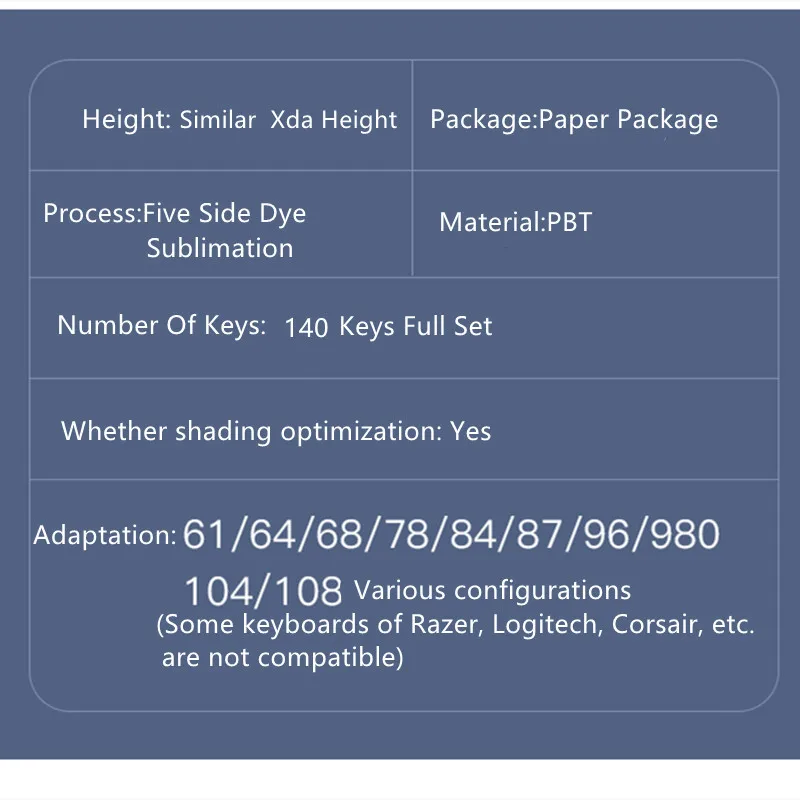 Height: Similar Xda Height

Package:Paper Package

Process:Five Side Dye Sublimation

Material:PBT

Number Of Keys: 140 Keys Full Set

Whether shading optimization: Yes

Adaptation: 61/64/68/78/84/87/96/980 104/108 Various configurations (Some keyboards of Razer, Logitech, Corsair, etc. are not compatible)